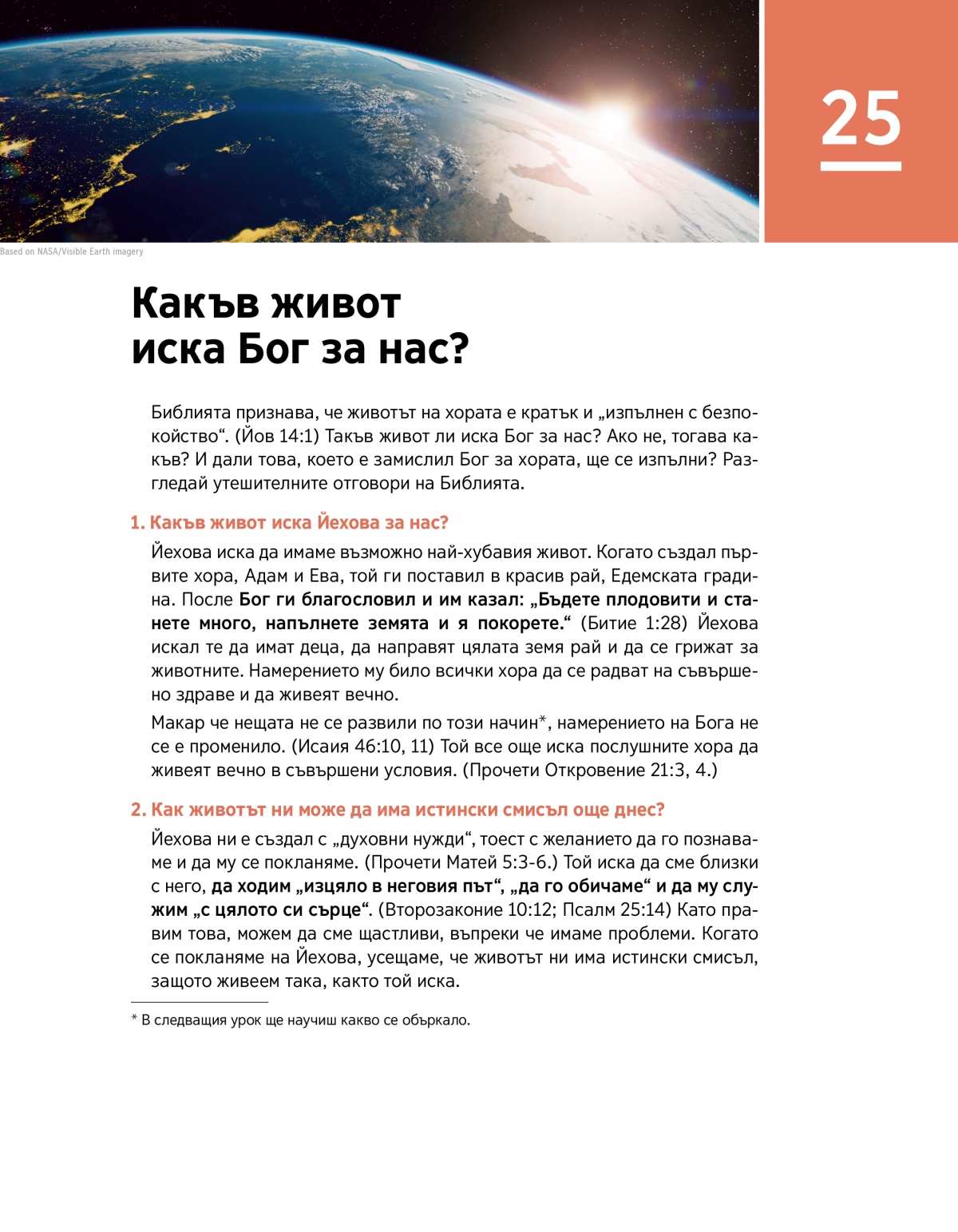 25

Based on NASA/Visible Earth imagery

Какъв живот иска Бог за нас?

Библията признава, че животът на хората е кратък и „изпълнен с безпокойство“. (Йов 14:1) Такъв живот ли иска Бог за нас? Ако не, тогава какъв? И дали това, което е замислил Бог за хората, ще се изпълни? Разгледай утешителните отговори на Библията.

1. Какъв живот иска Йехова за нас?

Йехова иска да имаме възможно най-хубавия живот. Когато създал първите хора, Адам и Ева, той ги поставил в красив рай, Едемската градина. После Бог ги благословил и им казал: „Бъдете плодовити и станете много, напълнете земята и я покорете.“ (Битие 1:28) Йехова искал те да имат деца, да направят цялата земя рай и да се грижат за животните. Намерението му било всички хора да се радват на съвършено здраве и да живеят вечно.

Макар че нещата не се развили по този начин*, намерението на Бога не се е променило. (Исаия 46:10, 11) Той все още иска послушните хора да живеят вечно в съвършени условия. (Прочети Откровение 21:3, 4.)

2. Как животът ни може да има истински смисъл още днес?

Йехова ни е създал с „духовни нужди“, тоест с желанието да го познаваме и да му се покланяме. (Прочети Матей 5:3-6.) Той иска да сме близки с него, да ходим „изцяло в неговия път“, „да го обичаме“ и да му служим „с цялото си сърце“. (Второзаконие 10:12; Псалм 25:14) Като правим това, можем да сме щастливи, въпреки че имаме проблеми. Когато се покланяме на Йехова, усещаме, че животът ни има истински смисъл, защото живеем така, както той иска.

* В следващия урок ще научиш какво се объркало.